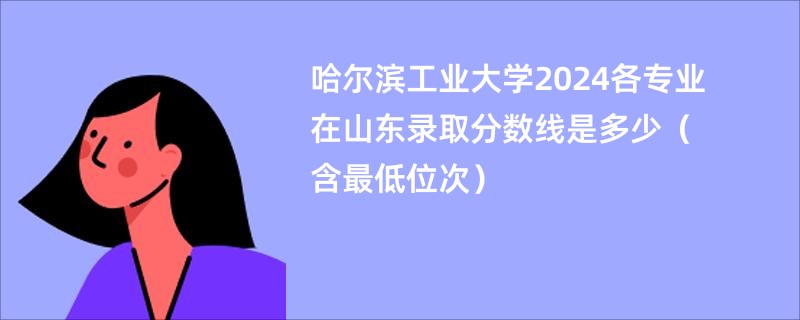 哈尔滨工业大学2024各专业在山东录取分数线是多少（含最低位次）